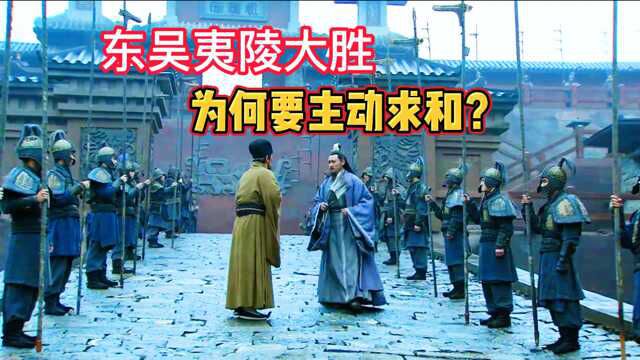 东吴夷陵大胜
为何要主动求和？